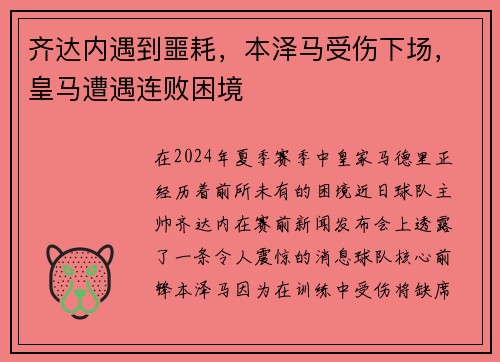 齐达内遇到噩耗，本泽马受伤下场，皇马遭遇连败困境

在2024年夏季赛季中皇家马德里正经历着前所未有的困境近日球队主帅齐达内在赛前新闻发布会上透露了一条令人震惊的消息球队核心前锋本泽马因为在训练中受伤将缺席